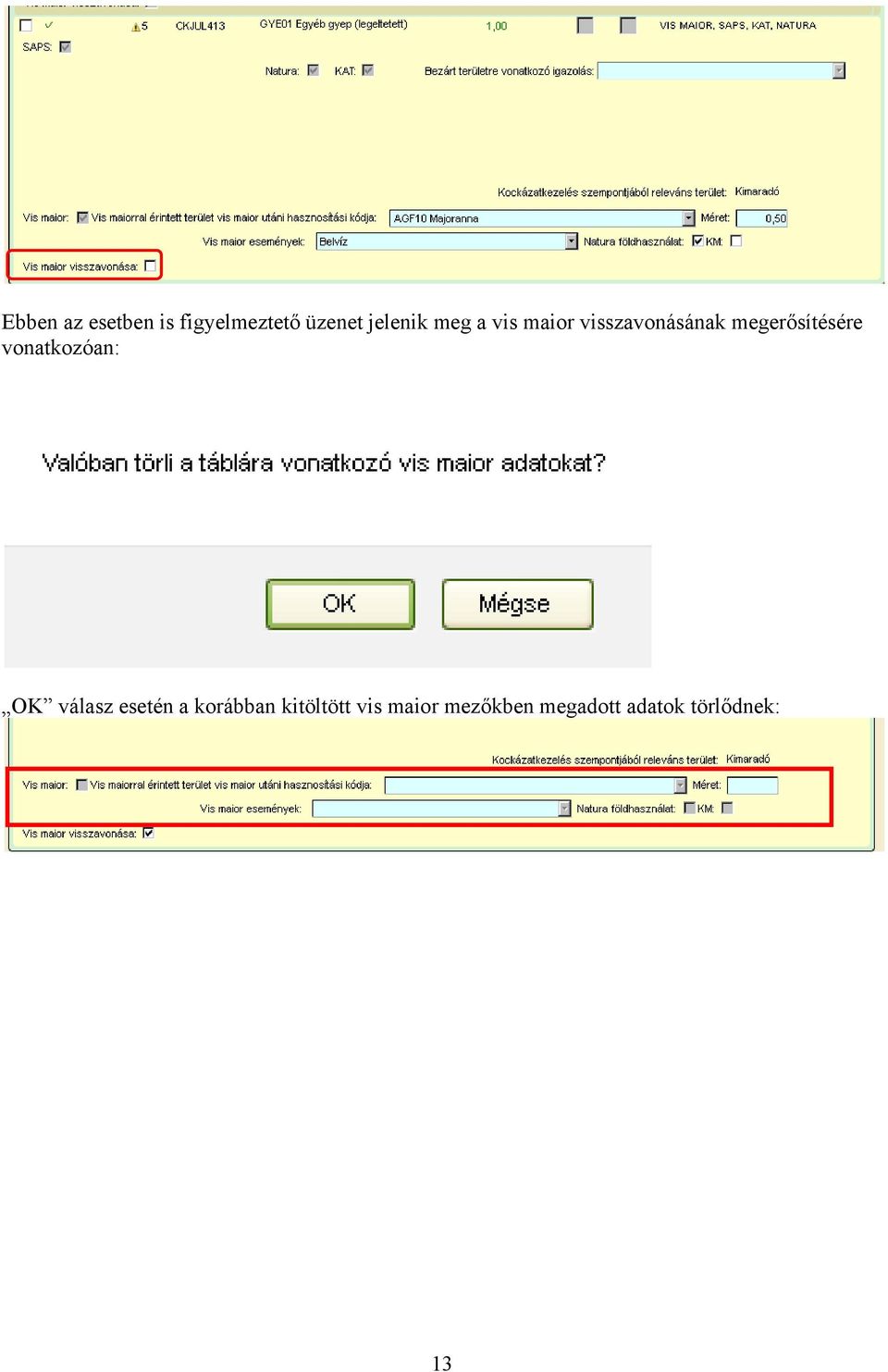 5 CKJUL413 GYE01 Egyéb gyep (legeltetett) 1,00 VIS MAIOR, SAPS, KAT, NATURA

SAPS:

Natura: KAT: Bezárt területre vonatkozó igazolás:

Kockázatkezelés szempontjából releváns terület: Kimaradó

Vis maior: Vis maiorral érintett terület vis maior utáni hasznosítási kódja: AGF10 Majoranna Méret: 0,50

Vis maior események: Belvíz Natura földhasználat: KM:

Vis maior visszavonása:

Ebben az esetben is figyelmeztető üzenet jelenik meg a vis maior visszavonásának megerősítésére vonatkozóan:

Valóban törli a táblára vonatkozó vis maior adatokat?

OK Mégse

„OK” válasz esetén a korábban kitöltött vis maior mezőkben megadott adatok törlődnek:

Kockázatkezelés szempontjából releváns terület: Kimaradó

Vis maior: Vis maiorral érintett terület vis maior utáni hasznosítási kódja: Méret:

Vis maior események: Natura földhasználat: KM:

Vis maior visszavonása:

13